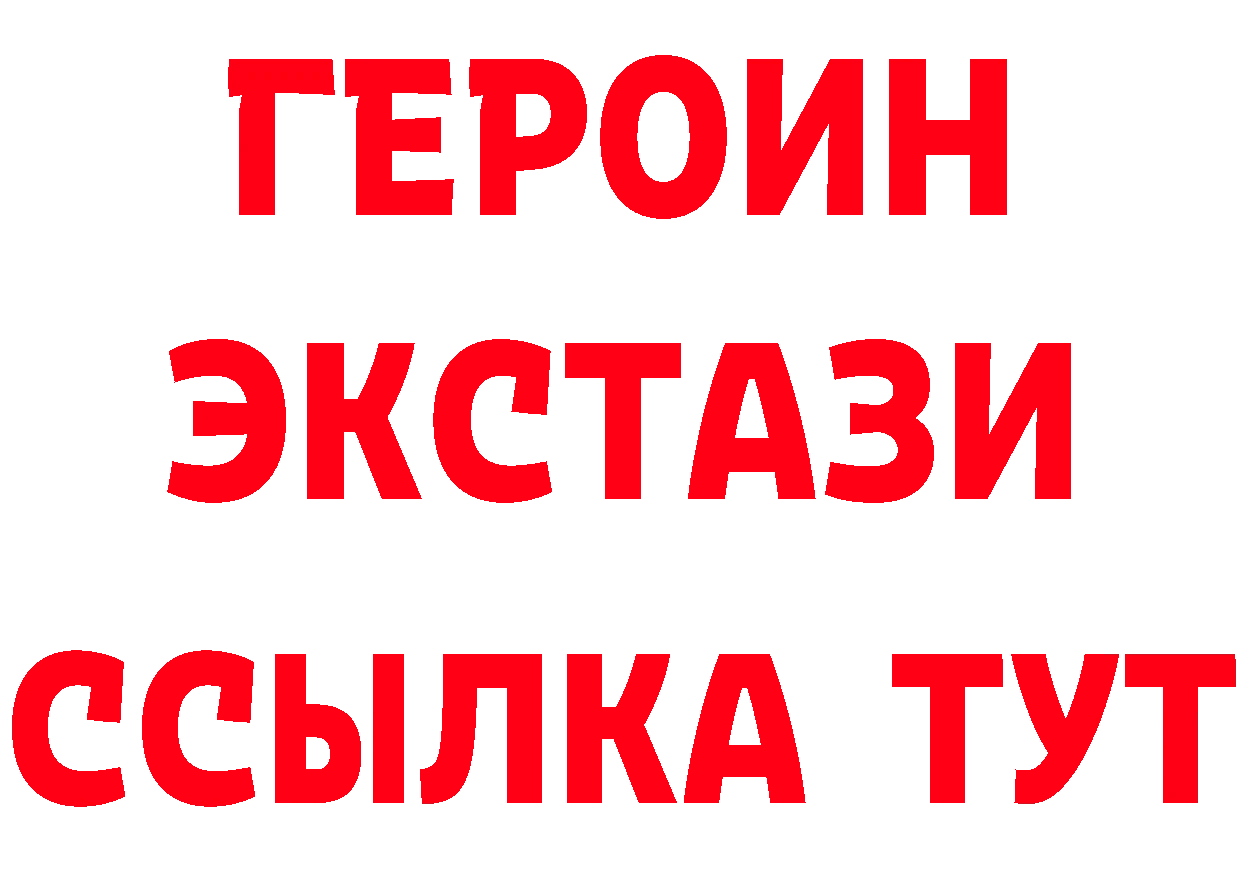 ГЕРОИН
ЭКСТАЗИ
ССЫЛКА ТУТ